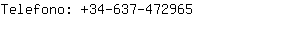 Telefono: +34-637-472965